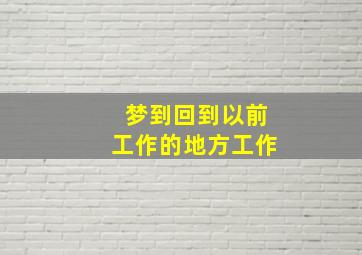 梦到回到以前
工作的地方工作